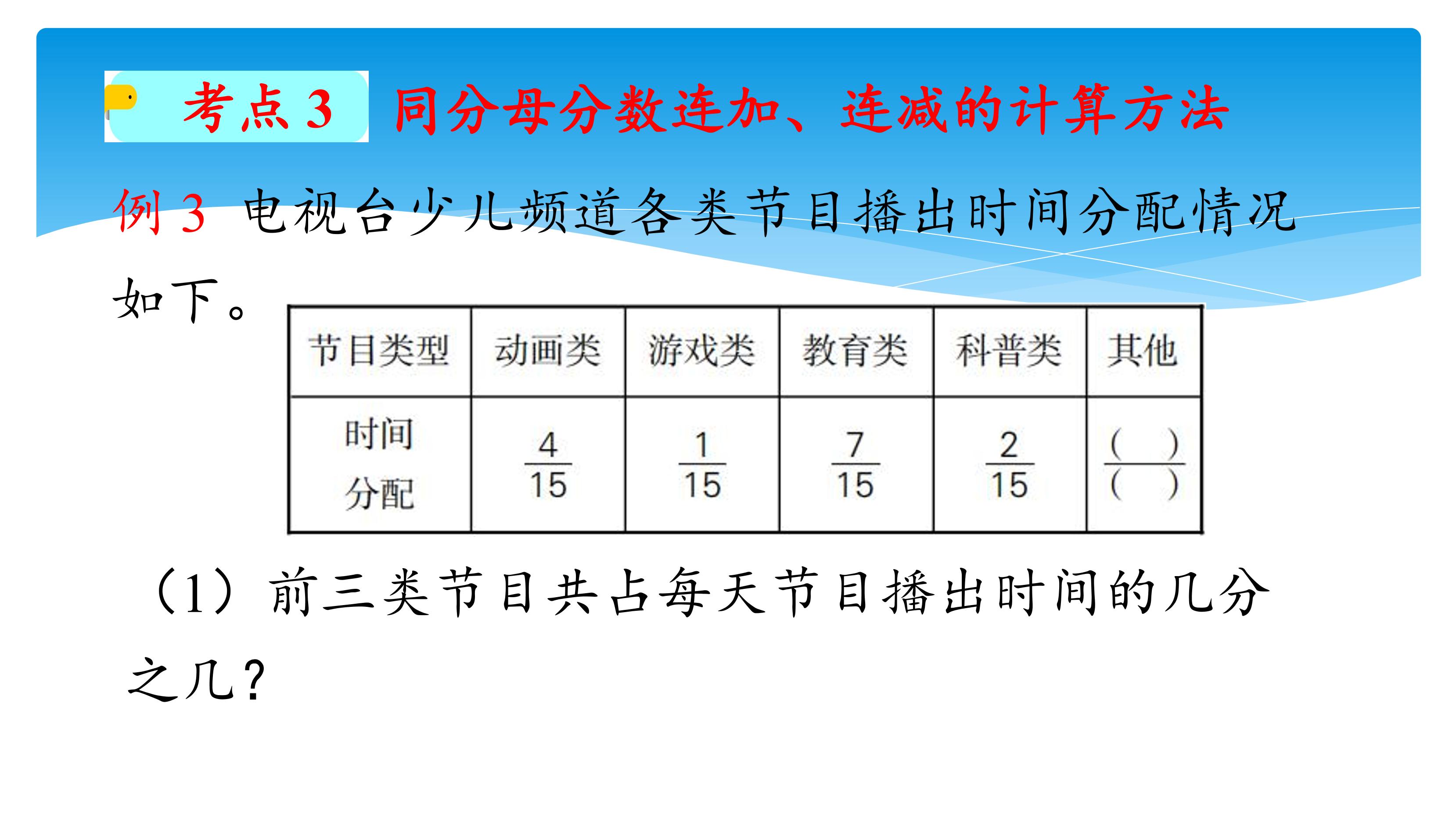 考点3

同分母分数连加、连减的计算方法

例3 电视台少儿频道各类节目播出时间分配情况如下。

| 节目类型 | 动画类 | 游戏类 | 教育类 | 科普类 | 其他 |
|---|---|---|---|---|---|
| 时间分配 | $\frac{4}{15}$ | $\frac{1}{15}$ | $\frac{7}{15}$ | $\frac{2}{15}$ | $\frac{(\quad)}{(\quad)}$ |

（1）前三类节目共占每天节目播出时间的几分之几？